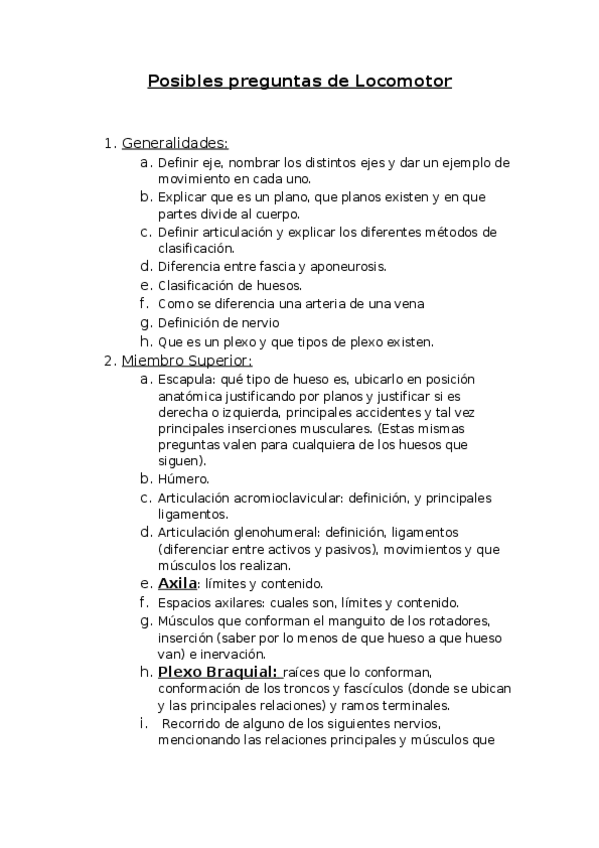 Posibles preguntas de Locomotor

1. Generalidades:
a. Definir eje, nombrar los distintos ejes y dar un ejemplo de movimiento en cada uno.
b. Explicar que es un plano, que planos existen y en que partes divide al cuerpo.
c. Definir articulación y explicar los diferentes métodos de clasificación.
d. Diferencia entre fascia y aponeurosis.
e. Clasificación de huesos.
f. Como se diferencia una arteria de una vena
g. Definición de nervio
h. Que es un plexo y que tipos de plexo existen.
2. Miembro Superior:
a. Escapula: qué tipo de hueso es, ubicarlo en posición anatómica justificando por planos y justificar si es derecha o izquierda, principales accidentes y tal vez principales inserciones musculares. (Estas mismas preguntas valen para cualquiera de los huesos que siguen).
b. Húmero.
c. Articulación acromioclavicular: definición, y principales ligamentos.
d. Articulación glenohumeral: definición, ligamentos (diferenciar entre activos y pasivos), movimientos y que músculos los realizan.
e. Axila: límites y contenido.
f. Espacios axilares: cuales son, límites y contenido.
g. Músculos que conforman el manguito de los rotadores, inserción (saber por lo menos de que hueso a que hueso van) e inervación.
h. Plexo Braquial: raíces que lo conforman, conformación de los troncos y fascículos (donde se ubican y las principales relaciones) y ramos terminales.
i. Recorrido de alguno de los siguientes nervios, mencionando las relaciones principales y músculos que